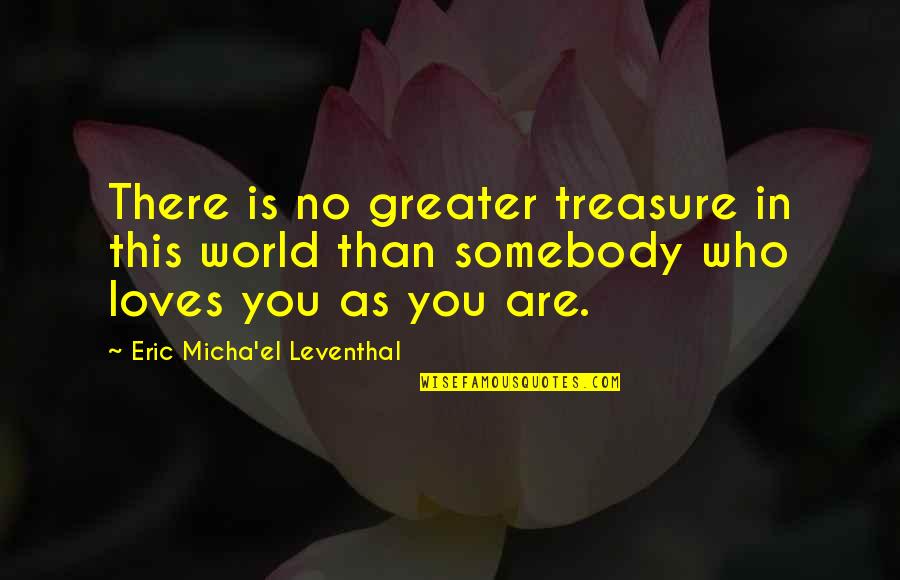 There is no greater treasure in this world than somebody who loves you as you are.

~ Eric Micha'el Leventhal

WISEFAMOUSQUOTES.COM